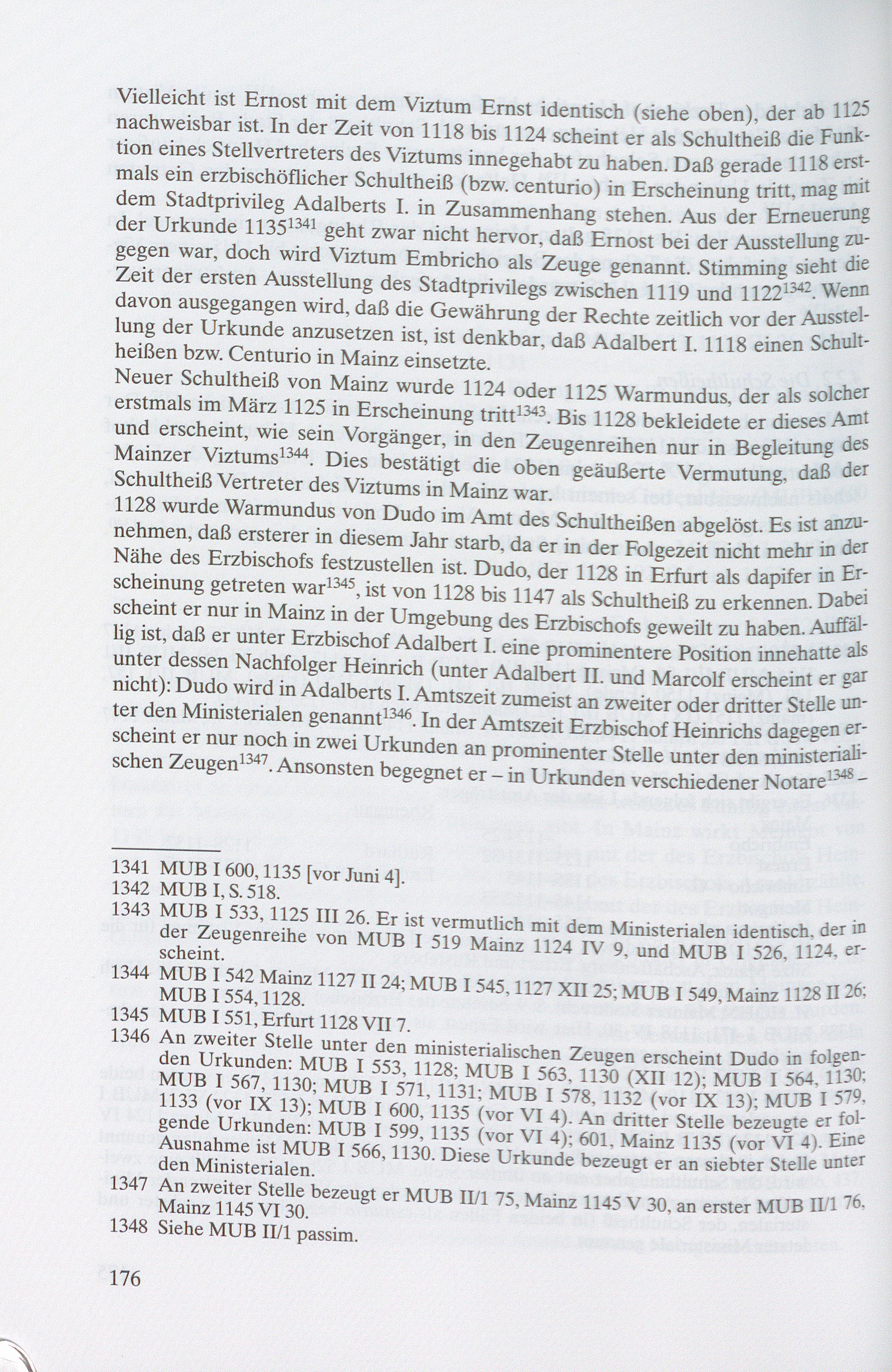 Vielleicht ist Ernost mit dem Viztum Ernst identisch (siehe oben), der ab 1125 nachweisbar ist. In der Zeit von 1118 bis 1124 scheint er als Schultheiß die Funktion eines Stellvertreters des Viztums innegehabt zu haben. Daß gerade 1118 erstmals ein erzbischöflicher Schultheiß (bzw. centurio) in Erscheinung tritt, mag mit dem Stadtprivileg Adalberts I. in Zusammenhang stehen. Aus der Erneuerung der Urkunde 1135$^{1341}$ geht zwar nicht hervor, daß Ernost bei der Ausstellung zugegen war, doch wird Viztum Embricho als Zeuge genannt. Stimming sieht die Zeit der ersten Ausstellung des Stadtprivilegs zwischen 1119 und 1122$^{1342}$. Wenn davon ausgegangen wird, daß die Gewährung der Rechte zeitlich vor der Ausstellung der Urkunde anzusetzen ist, ist denkbar, daß Adalbert I. 1118 einen Schultheißen bzw. Centurio in Mainz einsetzte.
Neuer Schultheiß von Mainz wurde 1124 oder 1125 Warmundus, der als solcher erstmals im März 1125 in Erscheinung tritt$^{1343}$. Bis 1128 bekleidete er dieses Amt und erscheint, wie sein Vorgänger, in den Zeugenreihen nur in Begleitung des Mainzer Viztums$^{1344}$. Dies bestätigt die oben geäußerte Vermutung, daß der Schultheiß Vertreter des Viztums in Mainz war.
1128 wurde Warmundus von Dudo im Amt des Schultheißen abgelöst. Es ist anzunehmen, daß ersterer in diesem Jahr starb, da er in der Folgezeit nicht mehr in der Nähe des Erzbischofs festzustellen ist. Dudo, der 1128 in Erfurt als dapifer in Erscheinung getreten war$^{1345}$, ist von 1128 bis 1147 als Schultheiß zu erkennen. Dabei scheint er nur in Mainz in der Umgebung des Erzbischofs geweilt zu haben. Auffällig ist, daß er unter Erzbischof Adalbert I. eine prominentere Position innehatte als unter dessen Nachfolger Heinrich (unter Adalbert II. und Marcolf erscheint er gar nicht): Dudo wird in Adalberts I. Amtszeit zumeist an zweiter oder dritter Stelle unter den Ministerialen genannt$^{1346}$. In der Amtszeit Erzbischof Heinrichs dagegen erscheint er nur noch in zwei Urkunden an prominenter Stelle unter den ministerialischen Zeugen$^{1347}$. Ansonsten begegnet er – in Urkunden verschiedener Notare$^{1348}$ –

1341 MUB I 600, 1135 [vor Juni 4].
1342 MUB I, S. 518.
1343 MUB I 533, 1125 III 26. Er ist vermutlich mit dem Ministerialen identisch, der in der Zeugenreihe von MUB I 519 Mainz 1124 IV 9, und MUB I 526, 1124, erscheint.
1344 MUB I 542 Mainz 1127 II 24; MUB I 545, 1127 XII 25; MUB I 549, Mainz 1128 II 26; MUB I 554, 1128.
1345 MUB I 551, Erfurt 1128 VII 7.
1346 An zweiter Stelle unter den ministerialischen Zeugen erscheint Dudo in folgenden Urkunden: MUB I 553, 1128; MUB I 563, 1130 (XII 12); MUB I 564, 1130; MUB I 567, 1130; MUB I 571, 1131; MUB I 578, 1132 (vor IX 13); MUB I 579, 1133 (vor IX 13); MUB I 600, 1135 (vor VI 4). An dritter Stelle bezeugte er folgende Urkunden: MUB I 599, 1135 (vor VI 4); 601, Mainz 1135 (vor VI 4). Eine Ausnahme ist MUB I 566, 1130. Diese Urkunde bezeugt er an siebter Stelle unter den Ministerialen.
1347 An zweiter Stelle bezeugt er MUB II/1 75, Mainz 1145 V 30, an erster MUB II/1 76, Mainz 1145 VI 30.
1348 Siehe MUB II/1 passim.

176